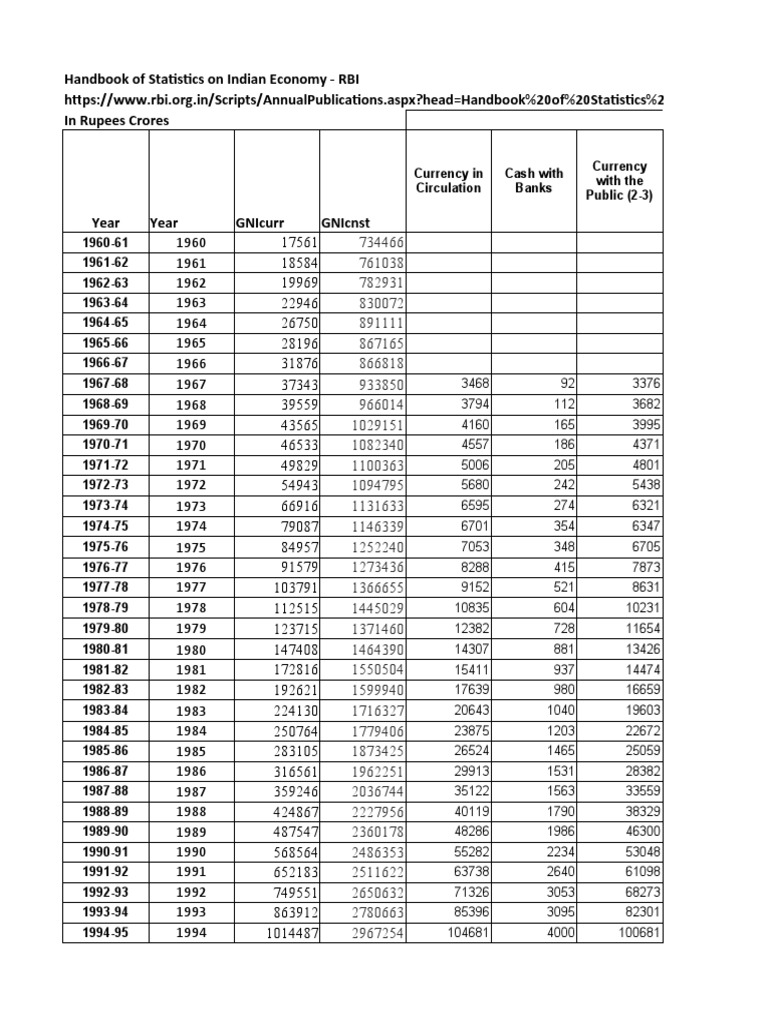 Handbook of Statistics on Indian Economy - RBI
https://www.rbi.org.in/Scripts/AnnualPublications.aspx?head=Handbook%20of%20Statistics%2
In Rupees Crores

| Year | Year | GNIcurr | GNIcnst | Currency in Circulation | Cash with Banks | Currency with the Public (2-3) |
|---|---|---|---|---|---|---|
| 1960-61 | 1960 | 17561 | 734466 | | | |
| 1961-62 | 1961 | 18584 | 761038 | | | |
| 1962-63 | 1962 | 19969 | 782931 | | | |
| 1963-64 | 1963 | 22946 | 830072 | | | |
| 1964-65 | 1964 | 26750 | 891111 | | | |
| 1965-66 | 1965 | 28196 | 867165 | | | |
| 1966-67 | 1966 | 31876 | 866818 | | | |
| 1967-68 | 1967 | 37343 | 933850 | 3468 | 92 | 3376 |
| 1968-69 | 1968 | 39559 | 966014 | 3794 | 112 | 3682 |
| 1969-70 | 1969 | 43565 | 1029151 | 4160 | 165 | 3995 |
| 1970-71 | 1970 | 46533 | 1082340 | 4557 | 186 | 4371 |
| 1971-72 | 1971 | 49829 | 1100363 | 5006 | 205 | 4801 |
| 1972-73 | 1972 | 54943 | 1094795 | 5680 | 242 | 5438 |
| 1973-74 | 1973 | 66916 | 1131633 | 6595 | 274 | 6321 |
| 1974-75 | 1974 | 79087 | 1146339 | 6701 | 354 | 6347 |
| 1975-76 | 1975 | 84957 | 1252240 | 7053 | 348 | 6705 |
| 1976-77 | 1976 | 91579 | 1273436 | 8288 | 415 | 7873 |
| 1977-78 | 1977 | 103791 | 1366655 | 9152 | 521 | 8631 |
| 1978-79 | 1978 | 112515 | 1445029 | 10835 | 604 | 10231 |
| 1979-80 | 1979 | 123715 | 1371460 | 12382 | 728 | 11654 |
| 1980-81 | 1980 | 147408 | 1464390 | 14307 | 881 | 13426 |
| 1981-82 | 1981 | 172816 | 1550504 | 15411 | 937 | 14474 |
| 1982-83 | 1982 | 192621 | 1599940 | 17639 | 980 | 16659 |
| 1983-84 | 1983 | 224130 | 1716327 | 20643 | 1040 | 19603 |
| 1984-85 | 1984 | 250764 | 1779406 | 23875 | 1203 | 22672 |
| 1985-86 | 1985 | 283105 | 1873425 | 26524 | 1465 | 25059 |
| 1986-87 | 1986 | 316561 | 1962251 | 29913 | 1531 | 28382 |
| 1987-88 | 1987 | 359246 | 2036744 | 35122 | 1563 | 33559 |
| 1988-89 | 1988 | 424867 | 2227956 | 40119 | 1790 | 38329 |
| 1989-90 | 1989 | 487547 | 2360178 | 48286 | 1986 | 46300 |
| 1990-91 | 1990 | 568564 | 2486353 | 55282 | 2234 | 53048 |
| 1991-92 | 1991 | 652183 | 2511622 | 63738 | 2640 | 61098 |
| 1992-93 | 1992 | 749551 | 2650632 | 71326 | 3053 | 68273 |
| 1993-94 | 1993 | 863912 | 2780663 | 85396 | 3095 | 82301 |
| 1994-95 | 1994 | 1014487 | 2967254 | 104681 | 4000 | 100681 |